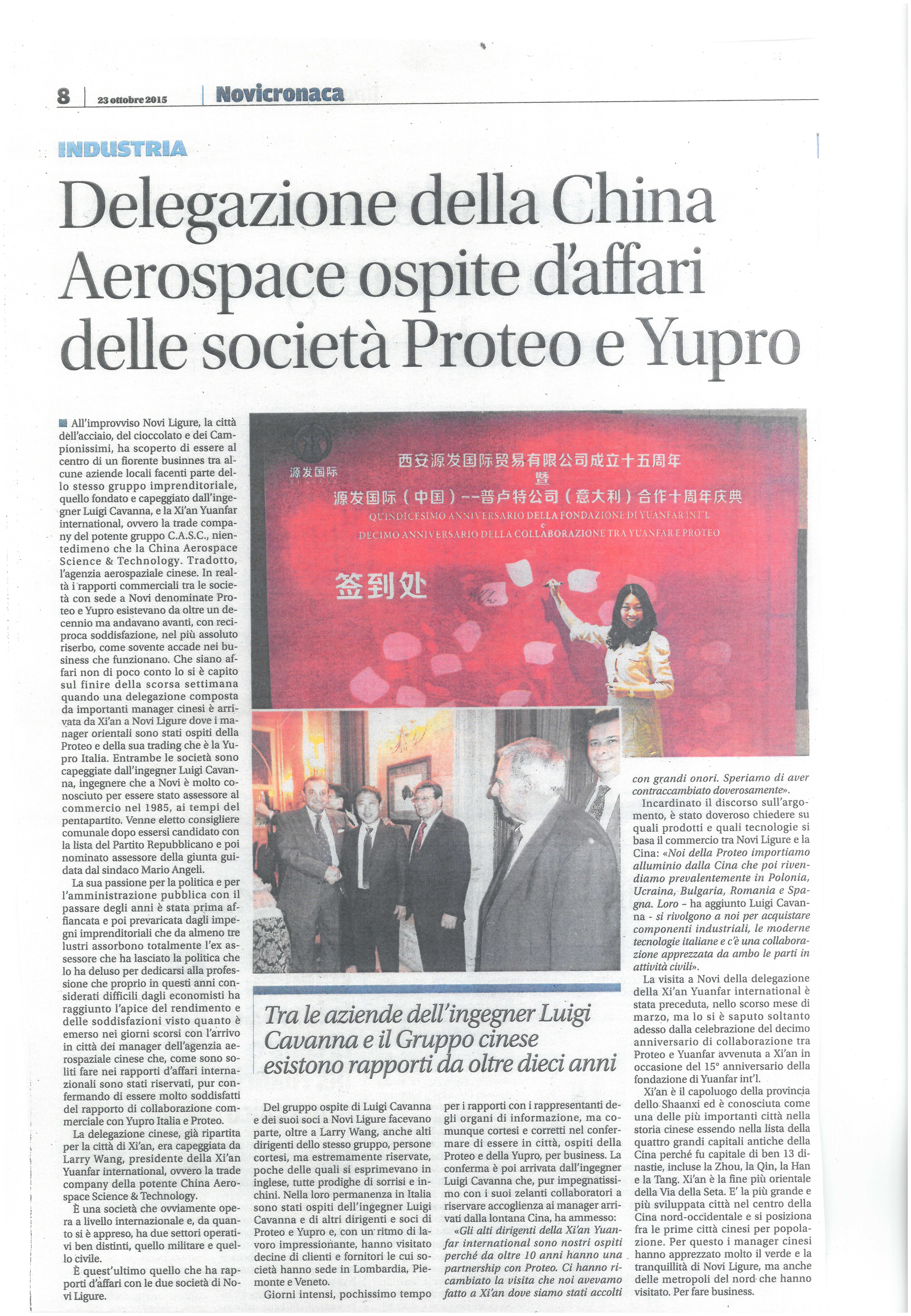 8 | 23 ottobre 2015 | Novicronaca

INDUSTRIA

Delegazione della China Aerospace ospite d'affari delle società Proteo e Yupro

All'improvviso Novi Ligure, la città dell'acciaio, del cioccolato e dei Campionissimi, ha scoperto di essere al centro di un fiorente businnes tra alcune aziende locali facenti parte dello stesso gruppo imprenditoriale, quello fondato e capeggiato dall'ingegner Luigi Cavanna, e la Xi'an Yuanfar international, ovvero la trade company del potente gruppo C.A.S.C., nientedimeno che la China Aerospace Science & Technology. Tradotto, l'agenzia aerospaziale cinese. In realtà i rapporti commerciali tra le società con sede a Novi denominate Proteo e Yupro esistevano da oltre un decennio ma andavano avanti, con reciproca soddisfazione, nel più assoluto riserbo, come sovente accade nei business che funzionano. Che siano affari non di poco conto lo si è capito sul finire della scorsa settimana quando una delegazione composta da importanti manager cinesi è arrivata da Xi'an a Novi Ligure dove i manager orientali sono stati ospiti della Proteo e della sua trading che è la Yupro Italia. Entrambe le società sono capeggiate dall'ingegner Luigi Cavanna, ingegnere che a Novi è molto conosciuto per essere stato assessore al commercio nel 1985, ai tempi del pentapartito. Venne eletto consigliere comunale dopo essersi candidato con la lista del Partito Repubblicano e poi nominato assessore della giunta guidata dal sindaco Mario Angeli.

La sua passione per la politica e per l'amministrazione pubblica con il passare degli anni è stata prima affiancata e poi prevaricata dagli impegni imprenditoriali che da almeno tre lustri assorbono totalmente l'ex assessore che ha lasciato la politica che lo ha deluso per dedicarsi alla professione che proprio in questi anni considerati difficili dagli economisti ha raggiunto l'apice del rendimento e delle soddisfazioni visto quanto è emerso nei giorni scorsi con l'arrivo in città dei manager dell'agenzia aerospaziale cinese che, come sono soliti fare nei rapporti d'affari internazionali sono stati riservati, pur confermando di essere molto soddisfatti del rapporto di collaborazione commerciale con Yupro Italia e Proteo.

La delegazione cinese, già ripartita per la città di Xi'an, era capeggiata da Larry Wang, presidente della Xi'an Yuanfar international, ovvero la trade company della potente China Aerospace Science & Technology.

È una società che ovviamente opera a livello internazionale e, da quanto si è appreso, ha due settori operativi ben distinti, quello militare e quello civile.

È quest'ultimo quello che ha rapporti d'affari con le due società di Novi Ligure.

源发国际
西安源发国际贸易有限公司成立十五周年
暨
源发国际（中国）--普卢特公司（意大利）合作十周年庆典
QUINDICESIMO ANNIVERSARIO DELLA FONDAZIONE DI YUANFAR INT'L
e
DECIMO ANNIVERSARIO DELLA COLLABORAZIONE TRA YUANFAR E PROTEO
签到处

Tra le aziende dell'ingegner Luigi Cavanna e il Gruppo cinese esistono rapporti da oltre dieci anni

Del gruppo ospite di Luigi Cavanna e dei suoi soci a Novi Ligure facevano parte, oltre a Larry Wang, anche alti dirigenti dello stesso gruppo, persone cortesi, ma estremamente riservate, poche delle quali si esprimevano in inglese, tutte prodighe di sorrisi e inchini. Nella loro permanenza in Italia sono stati ospiti dell'ingegner Luigi Cavanna e di altri dirigenti e soci di Proteo e Yupro e, con un ritmo di lavoro impressionante, hanno visitato decine di clienti e fornitori le cui società hanno sede in Lombardia, Piemonte e Veneto.

Giorni intensi, pochissimo tempo per i rapporti con i rappresentanti degli organi di informazione, ma comunque cortesi e corretti nel confermare di essere in città, ospiti della Proteo e della Yupro, per business. La conferma è poi arrivata dall'ingegner Luigi Cavanna che, pur impegnatissimo con i suoi zelanti collaboratori a riservare accoglienza ai manager arrivati dalla lontana Cina, ha ammesso:

«Gli alti dirigenti della Xi'an Yuanfar international sono nostri ospiti perché da oltre 10 anni hanno una partnership con Proteo. Ci hanno ricambiato la visita che noi avevamo fatto a Xi'an dove siamo stati accolti con grandi onori. Speriamo di aver contraccambiato doverosamente».

Incardinato il discorso sull'argomento, è stato doveroso chiedere su quali prodotti e quali tecnologie si basa il commercio tra Novi Ligure e la Cina: «Noi della Proteo importiamo alluminio dalla Cina che poi rivendiamo prevalentemente in Polonia, Ucraina, Bulgaria, Romania e Spagna. Loro - ha aggiunto Luigi Cavanna - si rivolgono a noi per acquistare componenti industriali, le moderne tecnologie italiane e c'è una collaborazione apprezzata da ambo le parti in attività civili».

La visita a Novi della delegazione della Xi'an Yuanfar international è stata preceduta, nello scorso mese di marzo, ma lo si è saputo soltanto adesso dalla celebrazione del decimo anniversario di collaborazione tra Proteo e Yuanfar avvenuta a Xi'an in occasione del 15° anniversario della fondazione di Yuanfar int'l.

Xi'an è il capoluogo della provincia dello Shaanxi ed è conosciuta come una delle più importanti città nella storia cinese essendo nella lista della quattro grandi capitali antiche della Cina perché fu capitale di ben 13 dinastie, incluse la Zhou, la Qin, la Han e la Tang. Xi'an è la fine più orientale della Via della Seta. E' la più grande e più sviluppata città nel centro della Cina nord-occidentale e si posiziona fra le prime città cinesi per popolazione. Per questo i manager cinesi hanno apprezzato molto il verde e la tranquillità di Novi Ligure, ma anche delle metropoli del nord che hanno visitato. Per fare business.